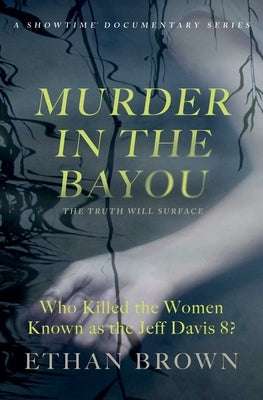 A SHOWTIME DOCUMENTARY SERIES

MURDER IN THE BAYOU

THE TRUTH WILL SURFACE

Who Killed the Women Known as the Jeff Davis 8?

ETHAN BROWN